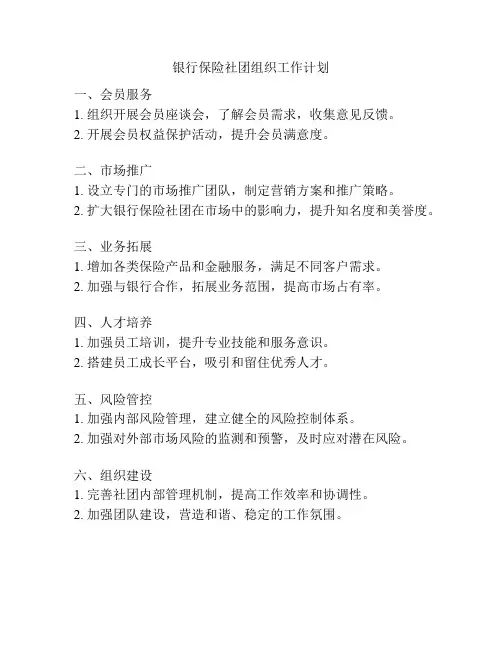 银行保险社团组织工作计划

一、会员服务
1. 组织开展会员座谈会，了解会员需求，收集意见反馈。
2. 开展会员权益保护活动，提升会员满意度。

二、市场推广
1. 设立专门的市场推广团队，制定营销方案和推广策略。
2. 扩大银行保险社团在市场中的影响力，提升知名度和美誉度。

三、业务拓展
1. 增加各类保险产品和金融服务，满足不同客户需求。
2. 加强与银行合作，拓展业务范围，提高市场占有率。

四、人才培养
1. 加强员工培训，提升专业技能和服务意识。
2. 搭建员工成长平台，吸引和留住优秀人才。

五、风险管控
1. 加强内部风险管理，建立健全的风险控制体系。
2. 加强对外部市场风险的监测和预警，及时应对潜在风险。

六、组织建设
1. 完善社团内部管理机制，提高工作效率和协调性。
2. 加强团队建设，营造和谐、稳定的工作氛围。